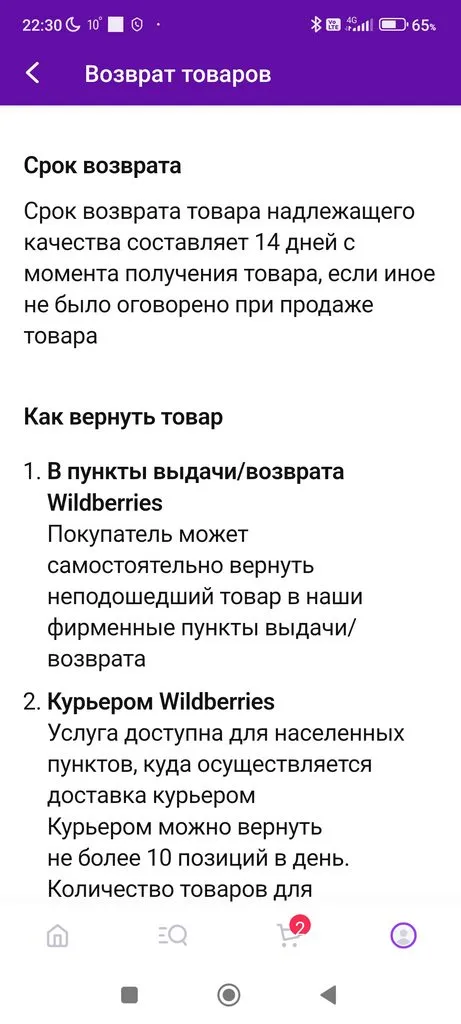 22:30 10° 4G 65%

Возврат товаров

Срок возврата

Срок возврата товара надлежащего качества составляет 14 дней с момента получения товара, если иное не было оговорено при продаже товара

Как вернуть товар

1. В пункты выдачи/возврата Wildberries
Покупатель может самостоятельно вернуть неподошедший товар в наши фирменные пункты выдачи/возврата

2. Курьером Wildberries
Услуга доступна для населенных пунктов, куда осуществляется доставка курьером
Курьером можно вернуть не более 10 позиций в день.
Количество товаров для

2